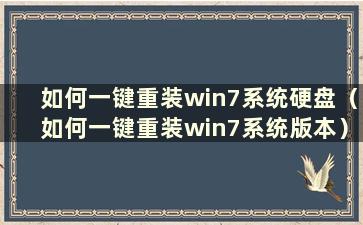 如何一键重装win7系统硬盘（如何一键重装win7系统版本）